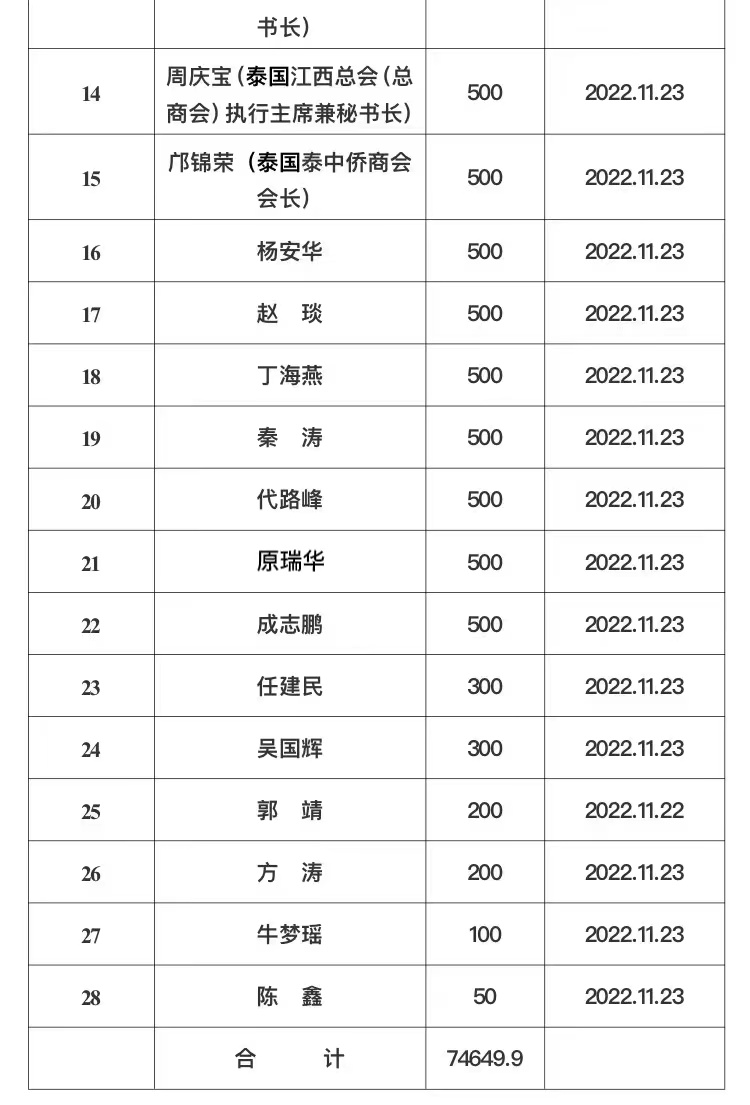 |  | 书长） |  |  |
|---|---|---|---|
| 14 | 周庆宝（泰国江西总会（总商会）执行主席兼秘书长） | 500 | 2022.11.23 |
| 15 | 邝锦荣（泰国泰中侨商会会长） | 500 | 2022.11.23 |
| 16 | 杨安华 | 500 | 2022.11.23 |
| 17 | 赵 琰 | 500 | 2022.11.23 |
| 18 | 丁海燕 | 500 | 2022.11.23 |
| 19 | 秦 涛 | 500 | 2022.11.23 |
| 20 | 代路峰 | 500 | 2022.11.23 |
| 21 | 原瑞华 | 500 | 2022.11.23 |
| 22 | 成志鹏 | 500 | 2022.11.23 |
| 23 | 任建民 | 300 | 2022.11.23 |
| 24 | 吴国辉 | 300 | 2022.11.23 |
| 25 | 郭 靖 | 200 | 2022.11.22 |
| 26 | 方 涛 | 200 | 2022.11.23 |
| 27 | 牛梦瑶 | 100 | 2022.11.23 |
| 28 | 陈 鑫 | 50 | 2022.11.23 |
|  | 合 计 | 74649.9 |  |